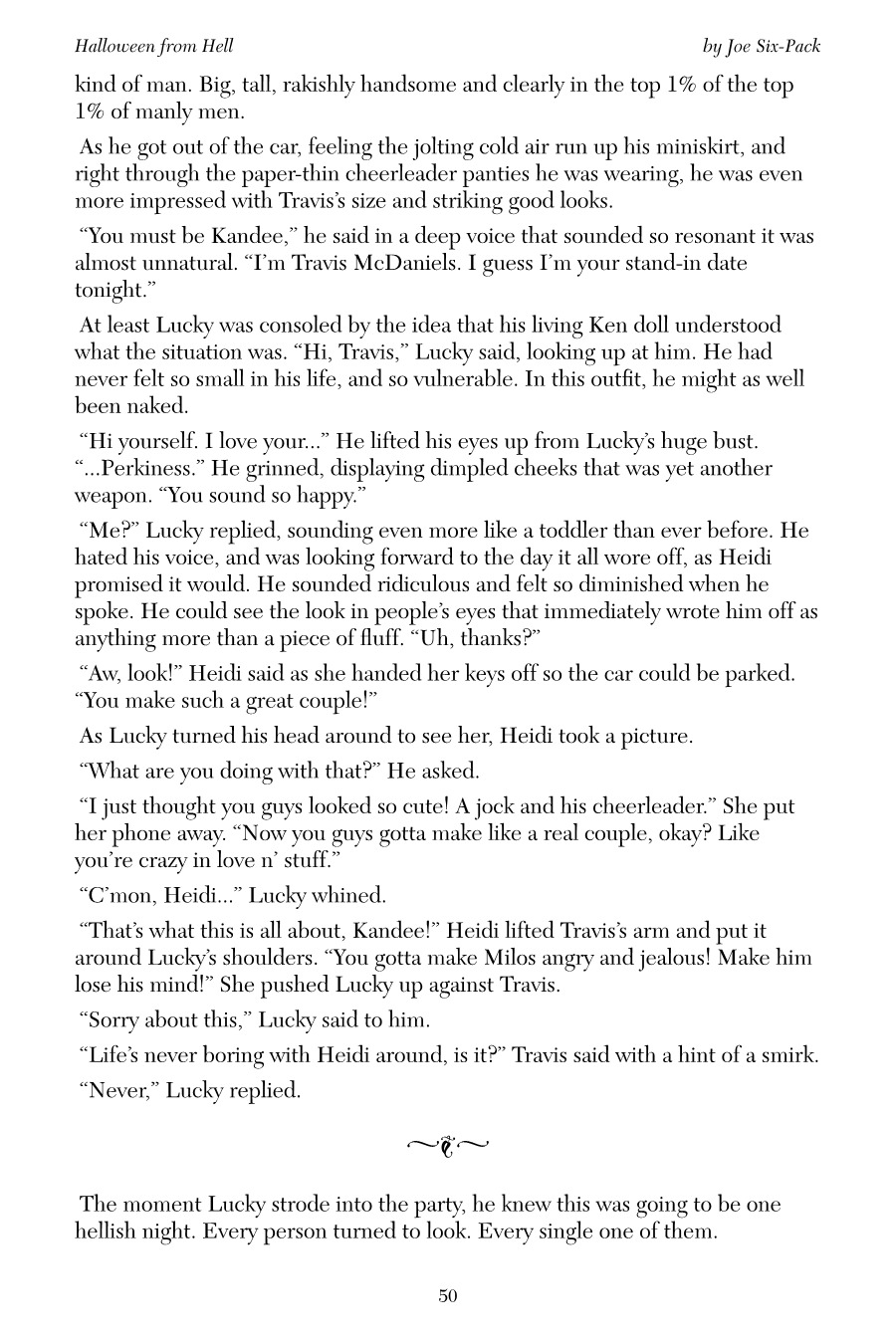 Halloween from Hell

by Joe Six-Pack

kind of man. Big, tall, rakishly handsome and clearly in the top 1% of the top 1% of manly men.

As he got out of the car, feeling the jolting cold air run up his miniskirt, and right through the paper-thin cheerleader panties he was wearing, he was even more impressed with Travis's size and striking good looks.

"You must be Kandee," he said in a deep voice that sounded so resonant it was almost unnatural. "I'm Travis McDaniels. I guess I'm your stand-in date tonight."

At least Lucky was consoled by the idea that his living Ken doll understood what the situation was. "Hi, Travis," Lucky said, looking up at him. He had never felt so small in his life, and so vulnerable. In this outfit, he might as well been naked.

"Hi yourself. I love your..." He lifted his eyes up from Lucky's huge bust. "...Perkiness." He grinned, displaying dimpled cheeks that was yet another weapon. "You sound so happy."

"Me?" Lucky replied, sounding even more like a toddler than ever before. He hated his voice, and was looking forward to the day it all wore off, as Heidi promised it would. He sounded ridiculous and felt so diminished when he spoke. He could see the look in people's eyes that immediately wrote him off as anything more than a piece of fluff. "Uh, thanks?"

"Aw, look!" Heidi said as she handed her keys off so the car could be parked. "You make such a great couple!"

As Lucky turned his head around to see her, Heidi took a picture.

"What are you doing with that?" He asked.

"I just thought you guys looked so cute! A jock and his cheerleader." She put her phone away. "Now you guys gotta make like a real couple, okay? Like you're crazy in love n' stuff."

"C'mon, Heidi..." Lucky whined.

"That's what this is all about, Kandee!" Heidi lifted Travis's arm and put it around Lucky's shoulders. "You gotta make Milos angry and jealous! Make him lose his mind!" She pushed Lucky up against Travis.

"Sorry about this," Lucky said to him.

"Life's never boring with Heidi around, is it?" Travis said with a hint of a smirk.

"Never," Lucky replied.

The moment Lucky strode into the party, he knew this was going to be one hellish night. Every person turned to look. Every single one of them.

50